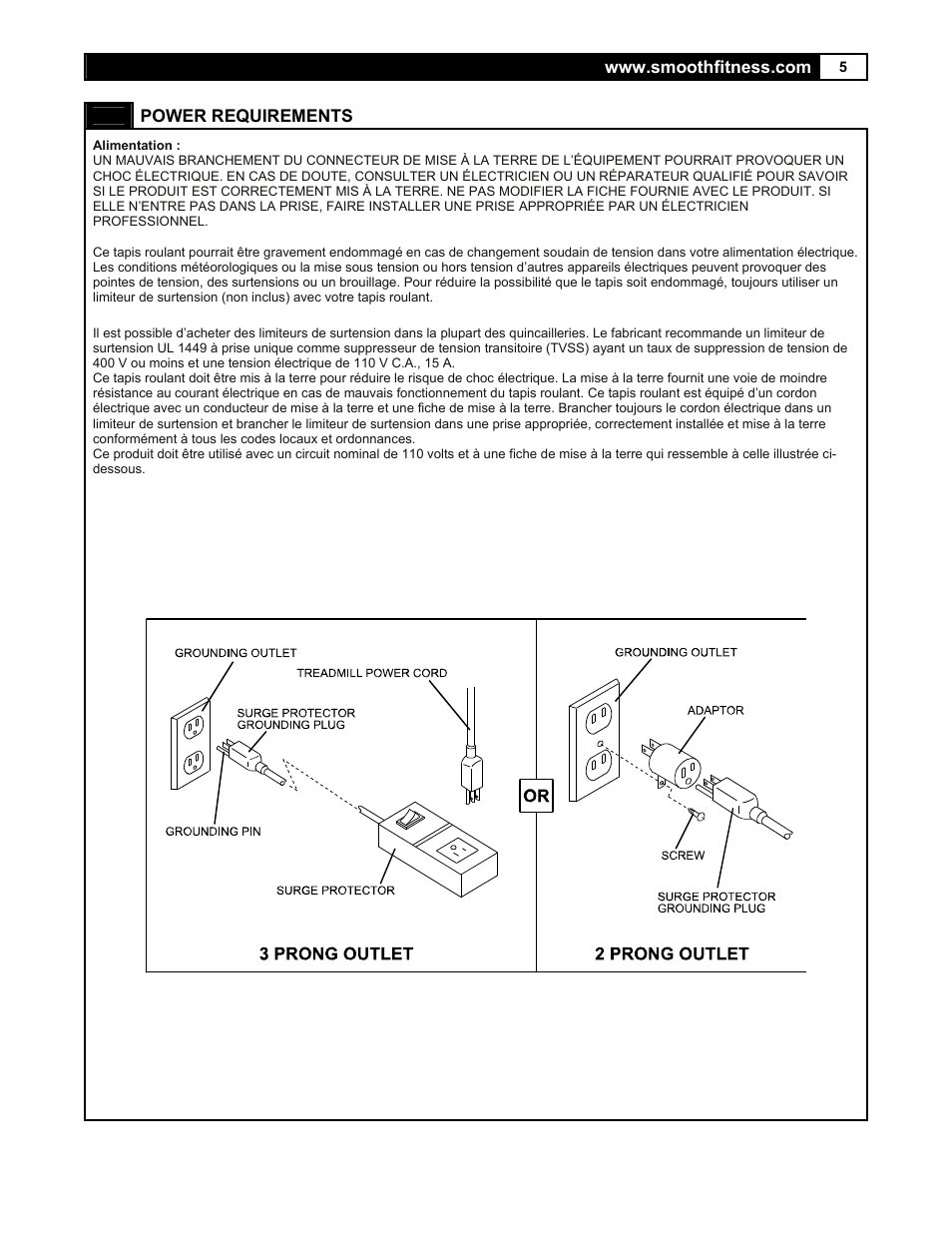 www.smoothfitness.com 5

POWER REQUIREMENTS

Alimentation :
UN MAUVAIS BRANCHEMENT DU CONNECTEUR DE MISE À LA TERRE DE L'ÉQUIPEMENT POURRAIT PROVOQUER UN CHOC ÉLECTRIQUE. EN CAS DE DOUTE, CONSULTER UN ÉLECTRICIEN OU UN RÉPARATEUR QUALIFIÉ POUR SAVOIR SI LE PRODUIT EST CORRECTEMENT MIS À LA TERRE. NE PAS MODIFIER LA FICHE FOURNIE AVEC LE PRODUIT. SI ELLE N'ENTRE PAS DANS LA PRISE, FAIRE INSTALLER UNE PRISE APPROPRIÉE PAR UN ÉLECTRICIEN PROFESSIONNEL.

Ce tapis roulant pourrait être gravement endommagé en cas de changement soudain de tension dans votre alimentation électrique. Les conditions météorologiques ou la mise sous tension ou hors tension d'autres appareils électriques peuvent provoquer des pointes de tension, des surtensions ou un brouillage. Pour réduire la possibilité que le tapis soit endommagé, toujours utiliser un limiteur de surtension (non inclus) avec votre tapis roulant.

Il est possible d'acheter des limiteurs de surtension dans la plupart des quincailleries. Le fabricant recommande un limiteur de surtension UL 1449 à prise unique comme suppresseur de tension transitoire (TVSS) ayant un taux de suppression de tension de 400 V ou moins et une tension électrique de 110 V C.A., 15 A.
Ce tapis roulant doit être mis à la terre pour réduire le risque de choc électrique. La mise à la terre fournit une voie de moindre résistance au courant électrique en cas de mauvais fonctionnement du tapis roulant. Ce tapis roulant est équipé d'un cordon électrique avec un conducteur de mise à la terre et une fiche de mise à la terre. Brancher toujours le cordon électrique dans un limiteur de surtension et brancher le limiteur de surtension dans une prise appropriée, correctement installée et mise à la terre conformément à tous les codes locaux et ordonnances.
Ce produit doit être utilisé avec un circuit nominal de 110 volts et à une fiche de mise à la terre qui ressemble à celle illustrée ci-dessous.

GROUNDING OUTLET
TREADMILL POWER CORD
SURGE PROTECTOR GROUNDING PLUG
GROUNDING PIN
SURGE PROTECTOR
3 PRONG OUTLET
OR
GROUNDING OUTLET
ADAPTOR
SCREW
SURGE PROTECTOR GROUNDING PLUG
2 PRONG OUTLET